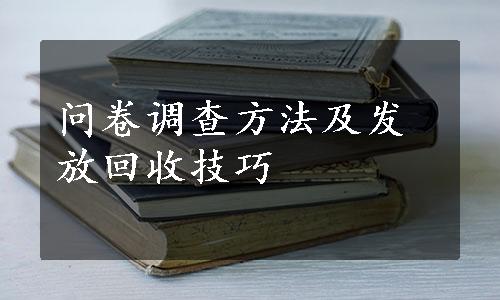 问卷调查方法及发放回收技巧